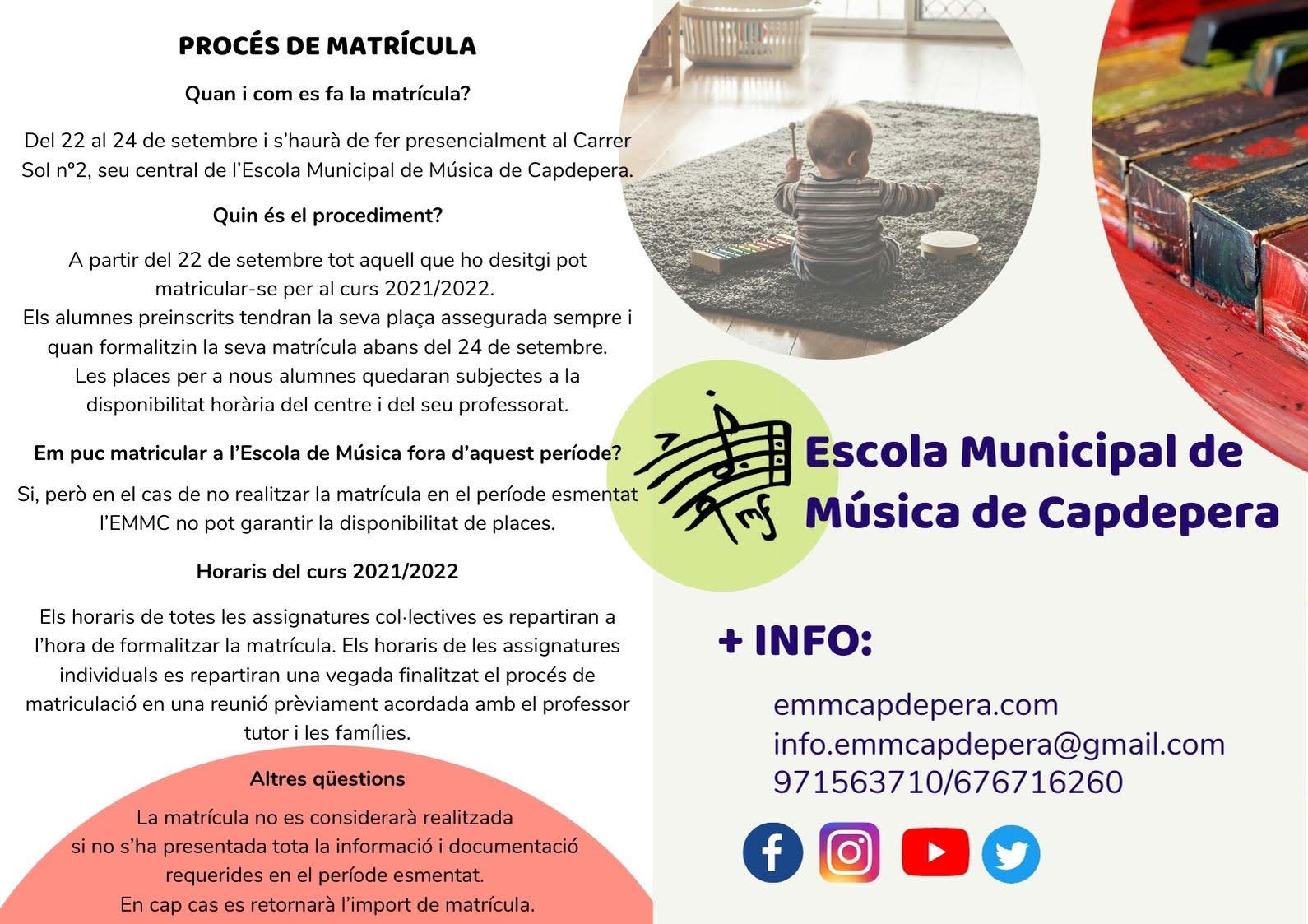 PROCÉS DE MATRÍCULA

Quan i com es fa la matrícula?

Del 22 al 24 de setembre i s'haurà de fer presencialment al Carrer Sol nº2, seu central de l'Escola Municipal de Música de Capdepera.

Quin és el procediment?

A partir del 22 de setembre tot aquell que ho desitgi pot matricular-se per al curs 2021/2022.
Els alumnes preinscrits tendran la seva plaça assegurada sempre i quan formalitzin la seva matrícula abans del 24 de setembre.
Les places per a nous alumnes quedaran subjectes a la disponibilitat horària del centre i del seu professorat.

Em puc matricular a l'Escola de Música fora d'aquest període?

Si, però en el cas de no realitzar la matrícula en el període esmentat l'EMMC no pot garantir la disponibilitat de places.

Horaris del curs 2021/2022

Els horaris de totes les assignatures col·lectives es repartiran a l'hora de formalitzar la matrícula. Els horaris de les assignatures individuals es repartiran una vegada finalitzat el procés de matriculació en una reunió prèviament acordada amb el professor tutor i les famílies.

Altres qüestions

La matrícula no es considerarà realitzada si no s'ha presentada tota la informació i documentació requerides en el període esmentat.
En cap cas es retornarà l'import de matrícula.

mf

Escola Municipal de Música de Capdepera

+ INFO:

emmcapdepera.com
info.emmcapdepera@gmail.com
971563710/676716260